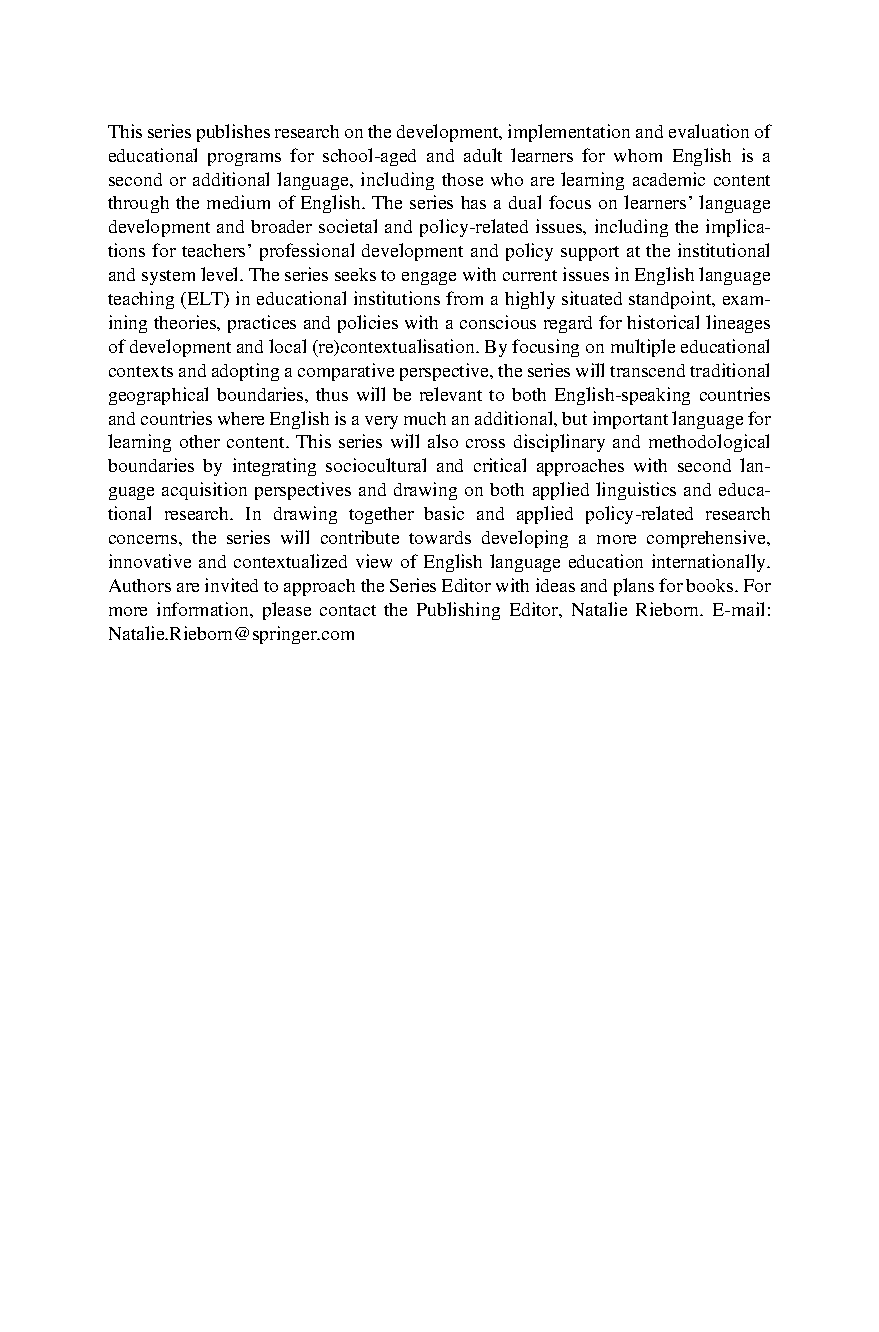 This series publishes research on the development, implementation and evaluation of educational programs for school-aged and adult learners for whom English is a second or additional language, including those who are learning academic content through the medium of English. The series has a dual focus on learners' language development and broader societal and policy-related issues, including the implications for teachers' professional development and policy support at the institutional and system level. The series seeks to engage with current issues in English language teaching (ELT) in educational institutions from a highly situated standpoint, examining theories, practices and policies with a conscious regard for historical lineages of development and local (re)contextualisation. By focusing on multiple educational contexts and adopting a comparative perspective, the series will transcend traditional geographical boundaries, thus will be relevant to both English-speaking countries and countries where English is a very much an additional, but important language for learning other content. This series will also cross disciplinary and methodological boundaries by integrating sociocultural and critical approaches with second language acquisition perspectives and drawing on both applied linguistics and educational research. In drawing together basic and applied policy-related research concerns, the series will contribute towards developing a more comprehensive, innovative and contextualized view of English language education internationally. Authors are invited to approach the Series Editor with ideas and plans for books. For more information, please contact the Publishing Editor, Natalie Rieborn. E-mail: Natalie.Rieborn@springer.com